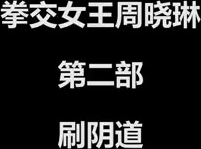 拳交女王周晓琳

第二部

刷阴道